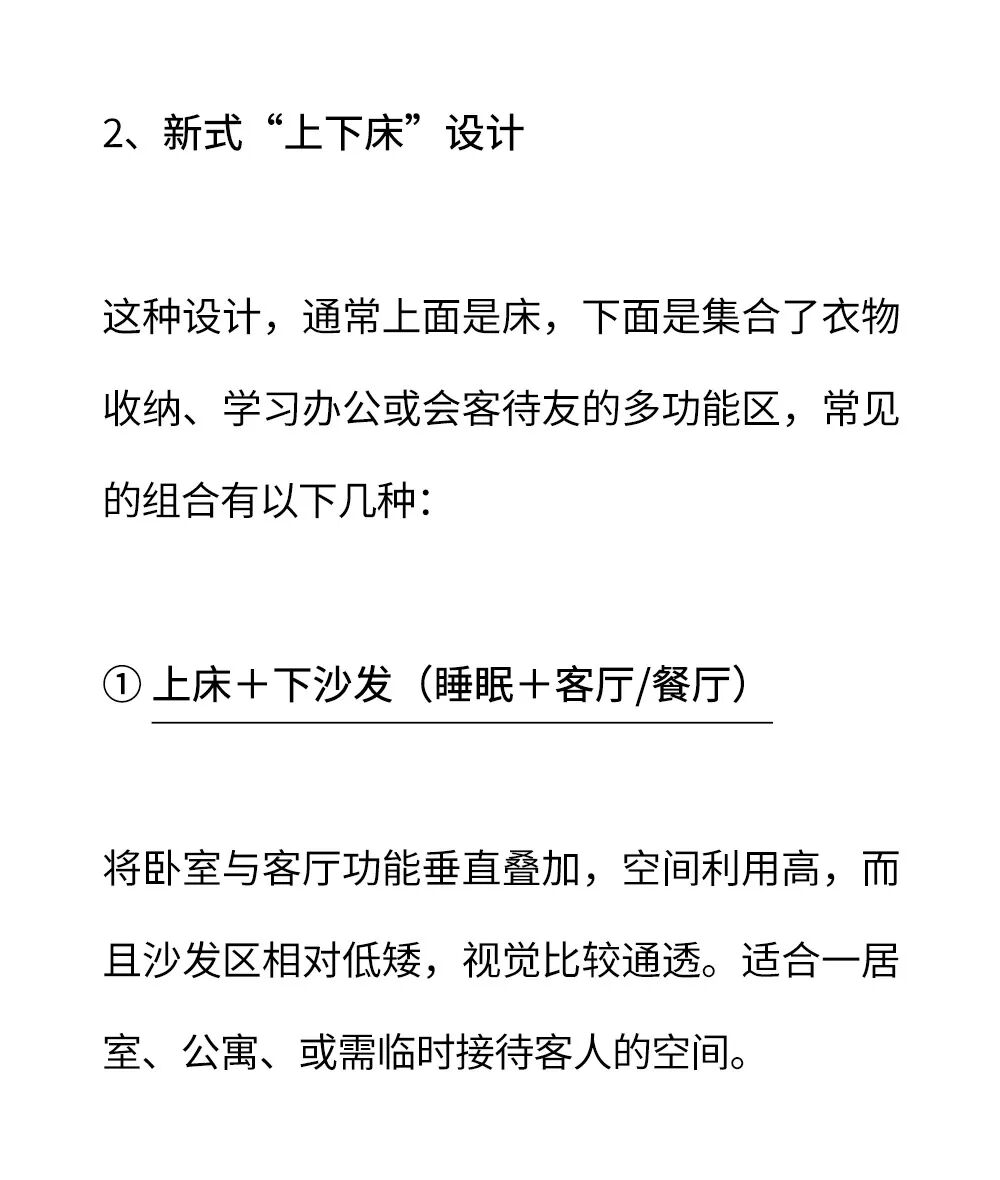 2、新式“上下床”设计

这种设计，通常上面是床，下面是集合了衣物收纳、学习办公或会客待友的多功能区，常见的组合有以下几种：

① 上床＋下沙发（睡眠＋客厅/餐厅）

将卧室与客厅功能垂直叠加，空间利用高，而且沙发区相对低矮，视觉比较通透。适合一居室、公寓、或需临时接待客人的空间。